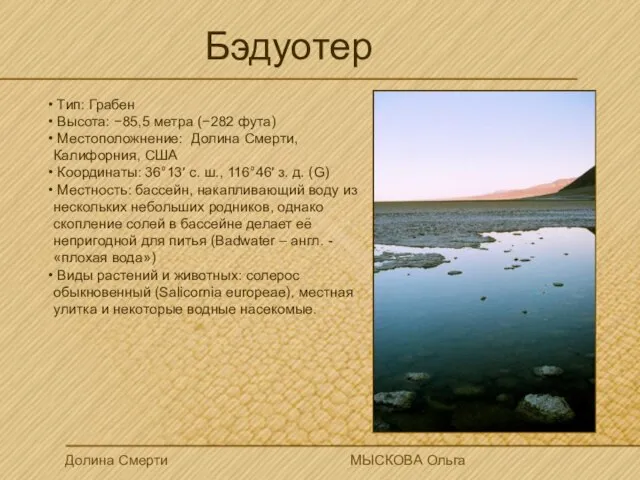 Бэдуотер

• Тип: Грабен
• Высота: −85,5 метра (−282 фута)
• Местоположнение: Долина Смерти, Калифорния, США
• Координаты: 36°13′ с. ш., 116°46′ з. д. (G)
• Местность: бассейн, накапливающий воду из нескольких небольших родников, однако скопление солей в бассейне делает её непригодной для питья (Badwater – англ. - «плохая вода»)
• Виды растений и животных: солерос обыкновенный (Salicornia europeae), местная улитка и некоторые водные насекомые.

Долина Смерти

МЫСКОВА Ольга